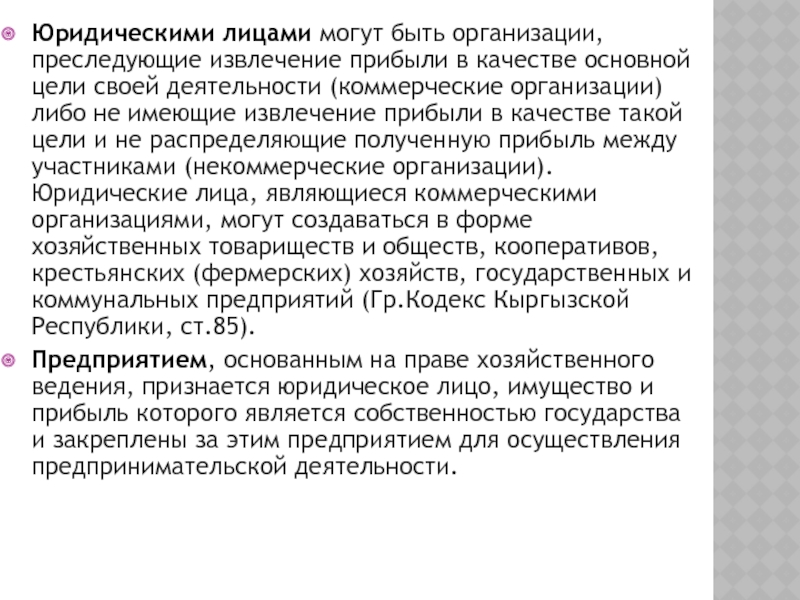 Юридическими лицами могут быть организации, преследующие извлечение прибыли в качестве основной цели своей деятельности (коммерческие организации) либо не имеющие извлечение прибыли в качестве такой цели и не распределяющие полученную прибыль между участниками (некоммерческие организации). Юридические лица, являющиеся коммерческими организациями, могут создаваться в форме хозяйственных товариществ и обществ, кооперативов, крестьянских (фермерских) хозяйств, государственных и коммунальных предприятий (Гр.Кодекс Кыргызской Республики, ст.85).

Предприятием, основанным на праве хозяйственного ведения, признается юридическое лицо, имущество и прибыль которого является собственностью государства и закреплены за этим предприятием для осуществления предпринимательской деятельности.